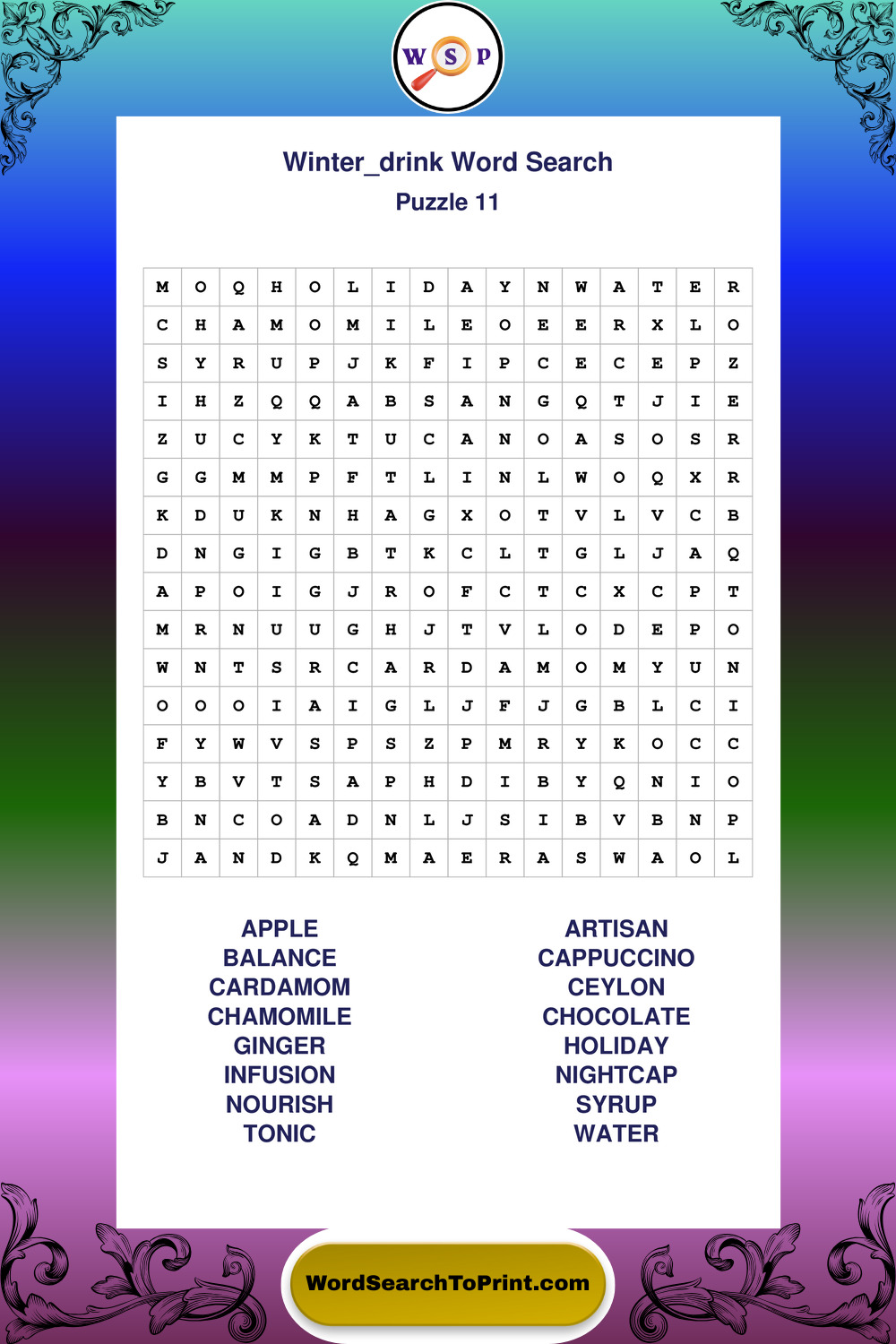 W S P

Winter_drink Word Search
Puzzle 11

| M | O | Q | H | O | L | I | D | A | Y | N | W | A | T | E | R |
|---|---|---|---|---|---|---|---|---|---|---|---|---|---|---|---|
| C | H | A | M | O | M | I | L | E | O | E | E | R | X | L | O |
| S | Y | R | U | P | J | K | F | I | P | C | E | C | E | P | Z |
| I | H | Z | Q | Q | A | B | S | A | N | G | Q | T | J | I | E |
| Z | U | C | Y | K | T | U | C | A | N | O | A | S | O | S | R |
| G | G | M | M | P | F | T | L | I | N | L | W | O | Q | X | R |
| K | D | U | K | N | H | A | G | X | O | T | V | L | V | C | B |
| D | N | G | I | G | B | T | K | C | L | T | G | L | J | A | Q |
| A | P | O | I | G | J | R | O | F | C | T | C | X | C | P | T |
| M | R | N | U | U | G | H | J | T | V | L | O | D | E | P | O |
| W | N | T | S | R | C | A | R | D | A | M | O | M | Y | U | N |
| O | O | O | I | A | I | G | L | J | F | J | G | B | L | C | I |
| F | Y | W | V | S | P | S | Z | P | M | R | Y | K | O | C | C |
| Y | B | V | T | S | A | P | H | D | I | B | Y | Q | N | I | O |
| B | N | C | O | A | D | N | L | J | S | I | B | V | B | N | P |
| J | A | N | D | K | Q | M | A | E | R | A | S | W | A | O | L |

APPLE
BALANCE
CARDAMOM
CHAMOMILE
GINGER
INFUSION
NOURISH
TONIC

ARTISAN
CAPPUCCINO
CEYLON
CHOCOLATE
HOLIDAY
NIGHTCAP
SYRUP
WATER

WordSearchToPrint.com